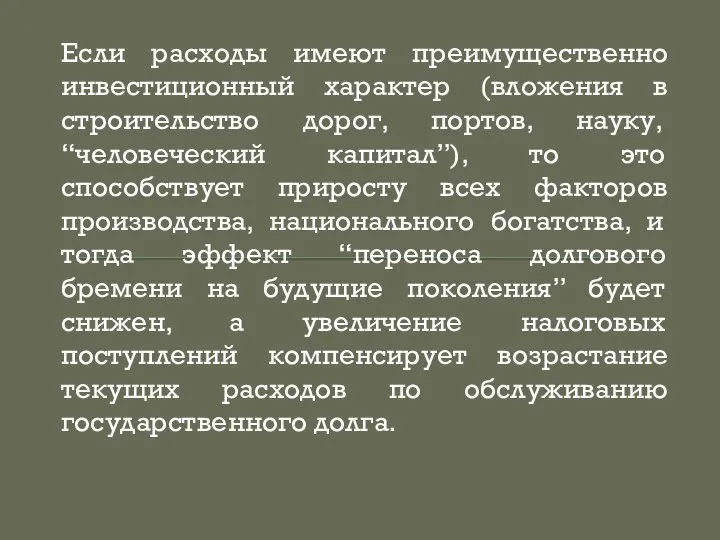 Если расходы имеют преимущественно инвестиционный характер (вложения в строительство дорог, портов, науку, “человеческий капитал”), то это способствует приросту всех факторов производства, национального богатства, и тогда эффект “переноса долгового бремени на будущие поколения” будет снижен, а увеличение налоговых поступлений компенсирует возрастание текущих расходов по обслуживанию государственного долга.